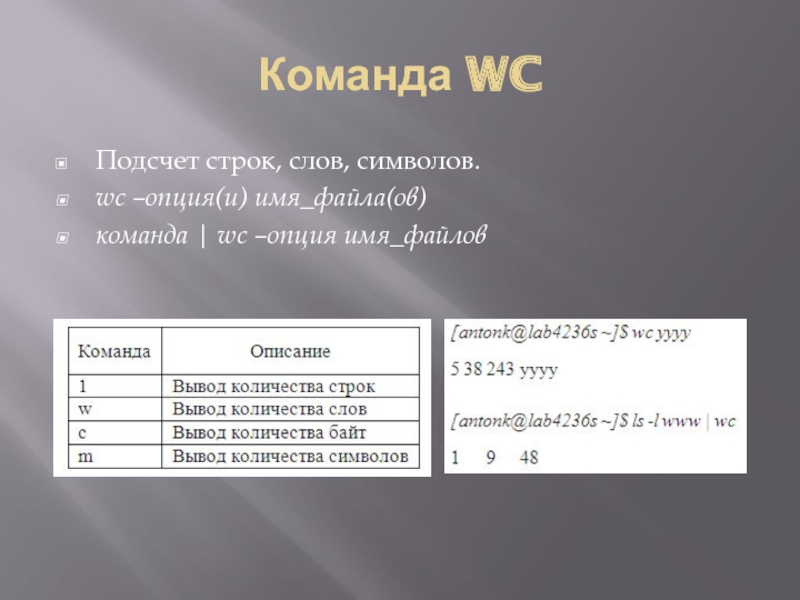 Команда WC

Подсчет строк, слов, символов.
wc –опция(и) имя_файла(ов)
команда | wc –опция имя_файлов

| Команда | Описание |
|---|---|
| l | Вывод количества строк |
| w | Вывод количества слов |
| c | Вывод количества байт |
| m | Вывод количества символов |

[antonk@lab4236s ~]$ wc yyyy

5 38 243 yyyy

[antonk@lab4236s ~]$ ls -l www | wc

1 9 48